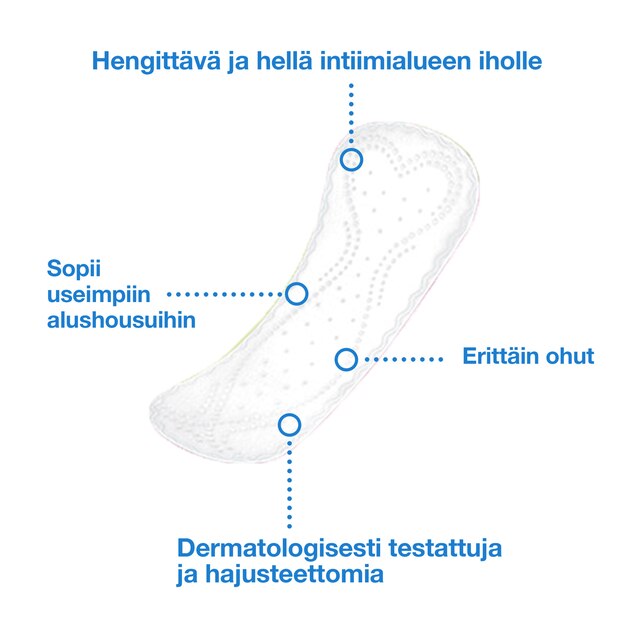 Hengittävä ja hellä intiimialueen iholle

Sopii useimpiin alushousuihin

Erittäin ohut

Dermatologisesti testattuja ja hajusteettomia